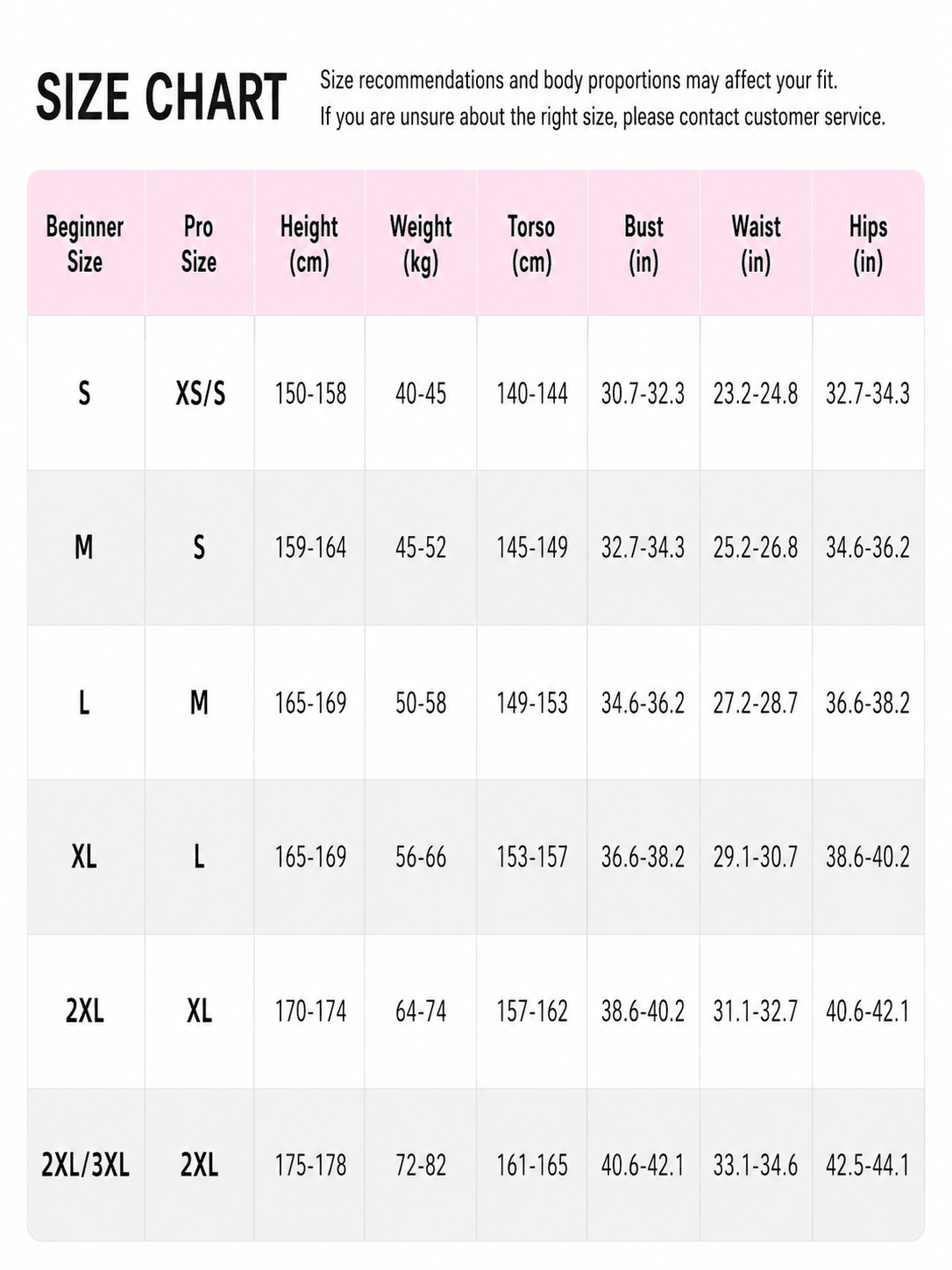 SIZE CHART

Size recommendations and body proportions may affect your fit.
If you are unsure about the right size, please contact customer service.

| Beginner Size | Pro Size | Height (cm) | Weight (kg) | Torso (cm) | Bust (in) | Waist (in) | Hips (in) |
|---|---|---|---|---|---|---|---|
| S | XS/S | 150-158 | 40-45 | 140-144 | 30.7-32.3 | 23.2-24.8 | 32.7-34.3 |
| M | S | 159-164 | 45-52 | 145-149 | 32.7-34.3 | 25.2-26.8 | 34.6-36.2 |
| L | M | 165-169 | 50-58 | 149-153 | 34.6-36.2 | 27.2-28.7 | 36.6-38.2 |
| XL | L | 165-169 | 56-66 | 153-157 | 36.6-38.2 | 29.1-30.7 | 38.6-40.2 |
| 2XL | XL | 170-174 | 64-74 | 157-162 | 38.6-40.2 | 31.1-32.7 | 40.6-42.1 |
| 2XL/3XL | 2XL | 175-178 | 72-82 | 161-165 | 40.6-42.1 | 33.1-34.6 | 42.5-44.1 |